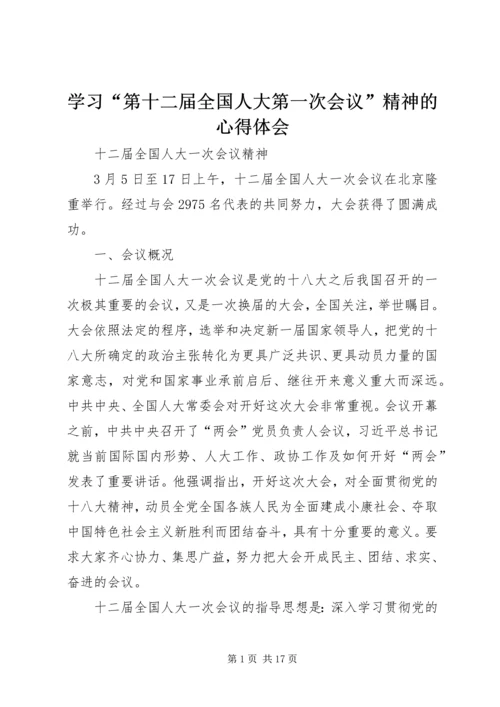 学习“第十二届全国人大第一次会议”精神的心得体会

十二届全国人大一次会议精神

3月5日至17日上午，十二届全国人大一次会议在北京隆重举行。经过与会2975名代表的共同努力，大会获得了圆满成功。

一、会议概况

十二届全国人大一次会议是党的十八大之后我国召开的一次极其重要的会议，又是一次换届的大会，全国关注，举世瞩目。大会依照法定的程序，选举和决定新一届国家领导人，把党的十八大所确定的政治主张转化为更具广泛共识、更具动员力量的国家意志，对党和国家事业承前启后、继往开来意义重大而深远。中共中央、全国人大常委会对开好这次大会非常重视。会议开幕之前，中共中央召开了“两会”党员负责人会议，习近平总书记就当前国际国内形势、人大工作、政协工作及如何开好“两会”发表了重要讲话。他强调指出，开好这次大会，对全面贯彻党的十八大精神，动员全党全国各族人民为全面建成小康社会、夺取中国特色社会主义新胜利而团结奋斗，具有十分重要的意义。要求大家齐心协力、集思广益，努力把大会开成民主、团结、求实、奋进的会议。

十二届全国人大一次会议的指导思想是：深入学习贯彻党的

第1页 共17页